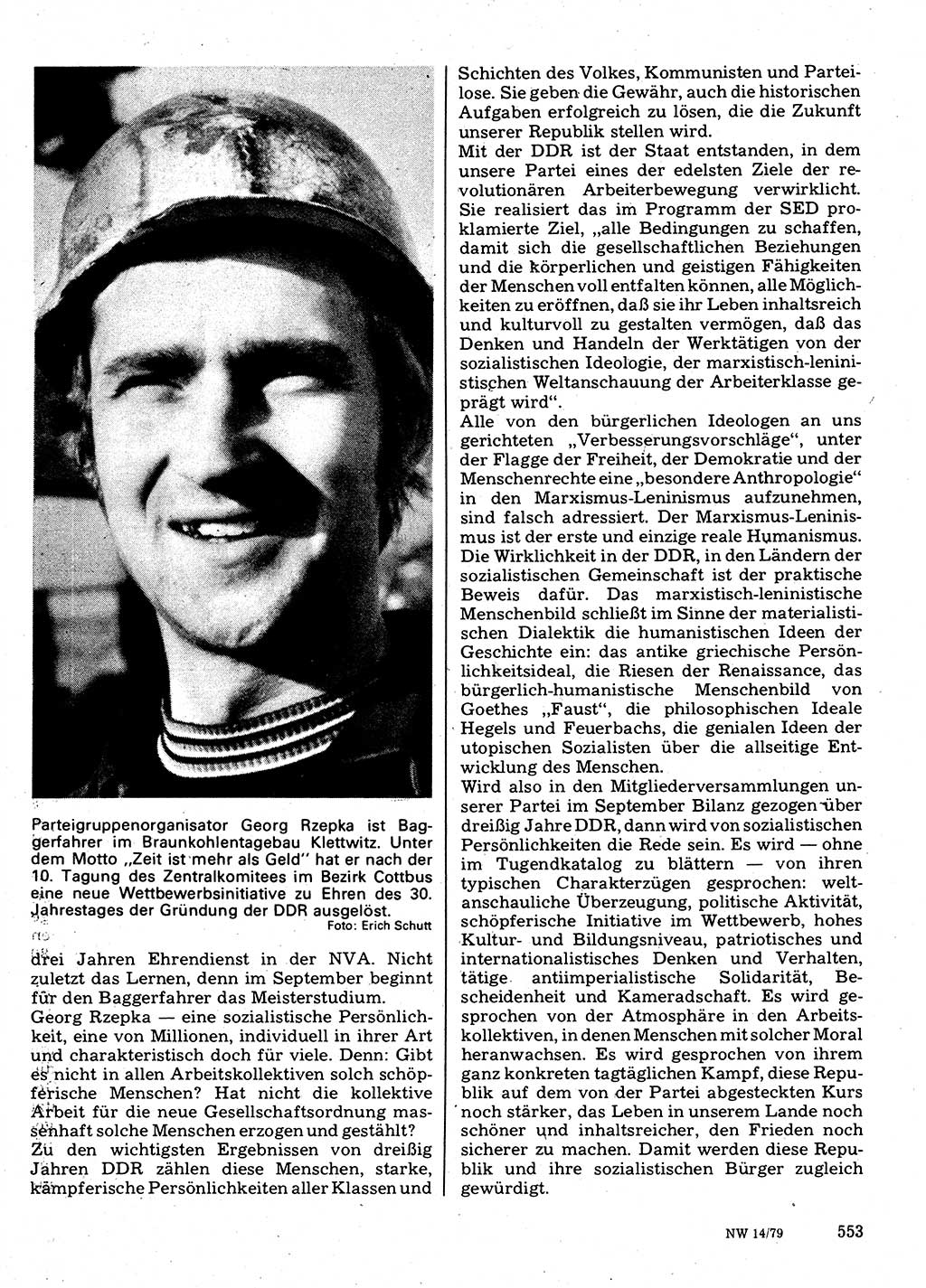 Parteigruppenorganisator Georg Rzepka ist Baggerfahrer im Braunkohlentagebau Klettwitz. Unter dem Motto „Zeit ist mehr als Geld" hat er nach der 10. Tagung des Zentralkomitees im Bezirk Cottbus eine neue Wettbewerbsinitiative zu Ehren des 30. Jahrestages der Gründung der DDR ausgelöst.
Foto: Erich Schutt

drei Jahren Ehrendienst in der NVA. Nicht zuletzt das Lernen, denn im September beginnt für den Baggerfahrer das Meisterstudium.
Georg Rzepka — eine sozialistische Persönlichkeit, eine von Millionen, individuell in ihrer Art und charakteristisch doch für viele. Denn: Gibt es nicht in allen Arbeitskollektiven solch schöpferische Menschen? Hat nicht die kollektive Arbeit für die neue Gesellschaftsordnung massenhaft solche Menschen erzogen und gestählt?
Zu den wichtigsten Ergebnissen von dreißig Jahren DDR zählen diese Menschen, starke, kämpferische Persönlichkeiten aller Klassen und Schichten des Volkes, Kommunisten und Parteilose. Sie geben die Gewähr, auch die historischen Aufgaben erfolgreich zu lösen, die die Zukunft unserer Republik stellen wird.
Mit der DDR ist der Staat entstanden, in dem unsere Partei eines der edelsten Ziele der revolutionären Arbeiterbewegung verwirklicht. Sie realisiert das im Programm der SED proklamierte Ziel, „alle Bedingungen zu schaffen, damit sich die gesellschaftlichen Beziehungen und die körperlichen und geistigen Fähigkeiten der Menschen voll entfalten können, alle Möglichkeiten zu eröffnen, daß sie ihr Leben inhaltsreich und kulturvoll zu gestalten vermögen, daß das Denken und Handeln der Werktätigen von der sozialistischen Ideologie, der marxistisch-leninistischen Weltanschauung der Arbeiterklasse geprägt wird".
Alle von den bürgerlichen Ideologen an uns gerichteten „Verbesserungsvorschläge", unter der Flagge der Freiheit, der Demokratie und der Menschenrechte eine „besondere Anthropologie" in den Marxismus-Leninismus aufzunehmen, sind falsch adressiert. Der Marxismus-Leninismus ist der erste und einzige reale Humanismus. Die Wirklichkeit in der DDR, in den Ländern der sozialistischen Gemeinschaft ist der praktische Beweis dafür. Das marxistisch-leninistische Menschenbild schließt im Sinne der materialistischen Dialektik die humanistischen Ideen der Geschichte ein: das antike griechische Persönlichkeitsideal, die Riesen der Renaissance, das bürgerlich-humanistische Menschenbild von Goethes „Faust", die philosophischen Ideale Hegels und Feuerbachs, die genialen Ideen der utopischen Sozialisten über die allseitige Entwicklung des Menschen.
Wird also in den Mitgliederversammlungen unserer Partei im September Bilanz gezogen über dreißig Jahre DDR, dann wird von sozialistischen Persönlichkeiten die Rede sein. Es wird — ohne im Tugendkatalog zu blättern — von ihren typischen Charakterzügen gesprochen: weltanschauliche Überzeugung, politische Aktivität, schöpferische Initiative im Wettbewerb, hohes Kultur- und Bildungsniveau, patriotisches und internationalistisches Denken und Verhalten, tätige antiimperialistische Solidarität, Bescheidenheit und Kameradschaft. Es wird gesprochen von der Atmosphäre in den Arbeitskollektiven, in denen Menschen mit solcher Moral heranwachsen. Es wird gesprochen von ihrem ganz konkreten tagtäglichen Kampf, diese Republik auf dem von der Partei abgesteckten Kurs noch stärker, das Leben in unserem Lande noch schöner und inhaltsreicher, den Frieden noch sicherer zu machen. Damit werden diese Republik und ihre sozialistischen Bürger zugleich gewürdigt.

NW 14/79 553